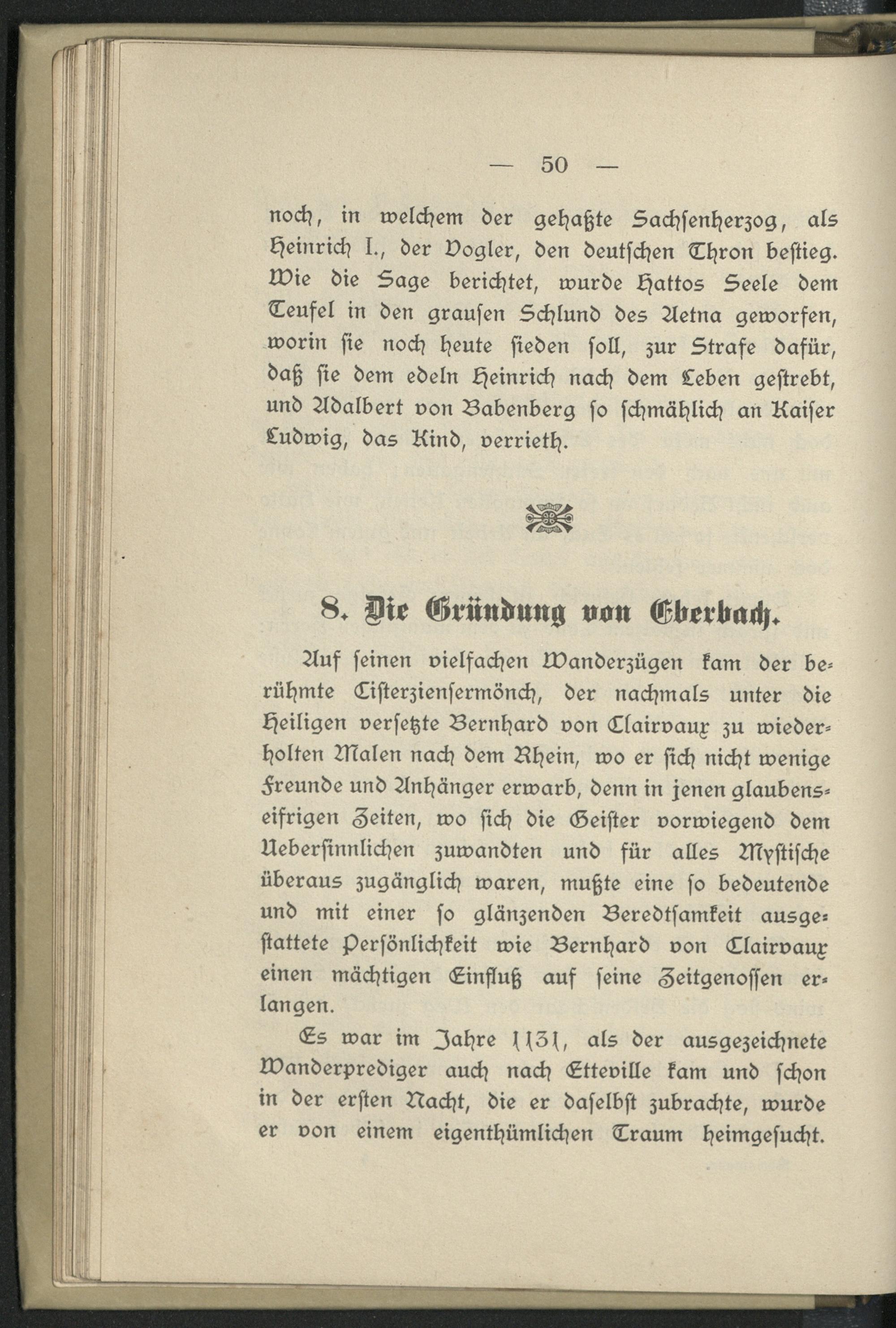 — 50 —

noch, in welchem der gehaßte Sachsenherzog, als Heinrich I., der Vogler, den deutschen Thron bestieg. Wie die Sage berichtet, wurde Hattos Seele dem Teufel in den grausen Schlund des Aetna geworfen, worin sie noch heute sieden soll, zur Strafe dafür, daß sie dem edeln Heinrich nach dem Leben gestrebt, und Adalbert von Babenberg so schmählich an Kaiser Ludwig, das Kind, verrieth.

8. Die Gründung von Eberbach.

Auf seinen vielfachen Wanderzügen kam der berühmte Cisterziensermönch, der nachmals unter die Heiligen versetzte Bernhard von Clairvaux zu wiederholten Malen nach dem Rhein, wo er sich nicht wenige Freunde und Anhänger erwarb, denn in jenen glaubenseifrigen Zeiten, wo sich die Geister vorwiegend dem Uebersinnlichen zuwandten und für alles Mystische überaus zugänglich waren, mußte eine so bedeutende und mit einer so glänzenden Beredtsamkeit ausgestattete Persönlichkeit wie Bernhard von Clairvaux einen mächtigen Einfluß auf seine Zeitgenossen erlangen.

Es war im Jahre 1131, als der ausgezeichnete Wanderprediger auch nach Etteville kam und schon in der ersten Nacht, die er daselbst zubrachte, wurde er von einem eigenthümlichen Traum heimgesucht.